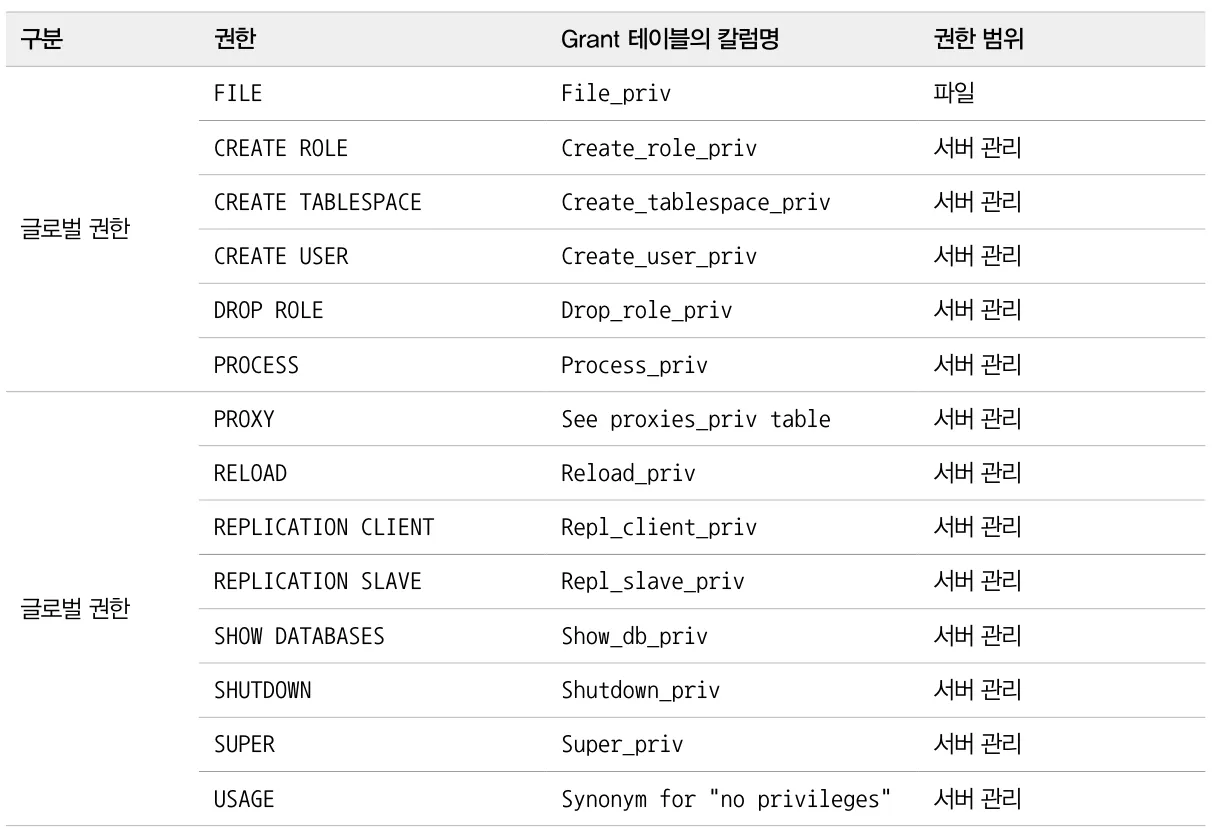 | 구분 | 권한 | Grant 테이블의 칼럼명 | 권한 범위 |
|---|---|---|---|
| 글로벌 권한 | FILE | File_priv | 파일 |
| | CREATE ROLE | Create_role_priv | 서버 관리 |
| | CREATE TABLESPACE | Create_tablespace_priv | 서버 관리 |
| | CREATE USER | Create_user_priv | 서버 관리 |
| | DROP ROLE | Drop_role_priv | 서버 관리 |
| | PROCESS | Process_priv | 서버 관리 |
| 글로벌 권한 | PROXY | See proxies_priv table | 서버 관리 |
| | RELOAD | Reload_priv | 서버 관리 |
| | REPLICATION CLIENT | Repl_client_priv | 서버 관리 |
| | REPLICATION SLAVE | Repl_slave_priv | 서버 관리 |
| | SHOW DATABASES | Show_db_priv | 서버 관리 |
| | SHUTDOWN | Shutdown_priv | 서버 관리 |
| | SUPER | Super_priv | 서버 관리 |
| | USAGE | Synonym for "no privileges" | 서버 관리 |